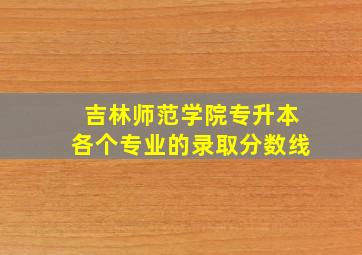 吉林师范学院专升本
各个专业的录取分数线